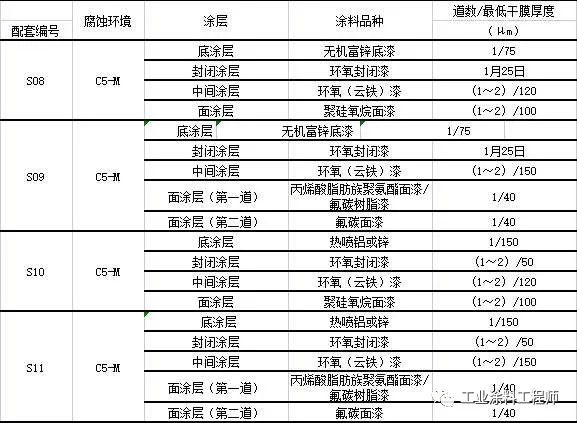 | 配套编号 | 腐蚀环境 | 涂层 | 涂料品种 | 道数/最低干膜厚度（μm） |
|---|---|---|---|---|
| S08 | C5-M | 底涂层 | 无机富锌底漆 | 1/75 |
| | | 封闭涂层 | 环氧封闭漆 | 1月25日 |
| | | 中间涂层 | 环氧（云铁）漆 | （1~2）/120 |
| | | 面涂层 | 聚硅氧烷面漆 | （1~2）/100 |
| S09 | C5-M | 底涂层 | 无机富锌底漆 | 1/75 |
| | | 封闭涂层 | 环氧封闭漆 | 1月25日 |
| | | 中间涂层 | 环氧（云铁）漆 | （1~2）/150 |
| | | 面涂层（第一道） | 丙烯酸脂肪族聚氨酯面漆/氟碳树脂漆 | 1/40 |
| | | 面涂层（第二道） | 氟碳面漆 | 1/40 |
| S10 | C5-M | 底涂层 | 热喷铝或锌 | 1/150 |
| | | 封闭涂层 | 环氧封闭漆 | （1~2）/50 |
| | | 中间涂层 | 环氧（云铁）漆 | （1~2）/120 |
| | | 面涂层 | 聚硅氧烷面漆 | （1~2）/100 |
| S11 | C5-M | 底涂层 | 热喷铝或锌 | 1/150 |
| | | 封闭涂层 | 环氧封闭漆 | （1~2）/50 |
| | | 中间涂层 | 环氧（云铁）漆 | （1~2）/150 |
| | | 面涂层（第一道） | 丙烯酸脂肪族聚氨酯面漆/氟碳树脂漆 | 1/40 |
| | | 面涂层（第二道） | 氟碳面漆 | 1/40 |

工业涂料工程师